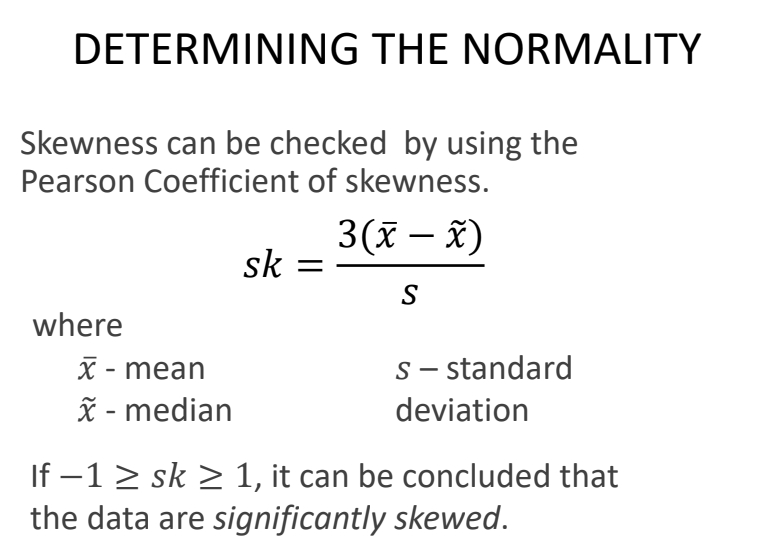 DETERMINING THE NORMALITY

Skewness can be checked by using the Pearson Coefficient of skewness.

$sk = \frac{3(\bar{x} - \tilde{x})}{s}$

where

$\bar{x}$ - mean

$\tilde{x}$ - median

$s$ – standard deviation

If $-1 \geq sk \geq 1$, it can be concluded that the data are significantly skewed.